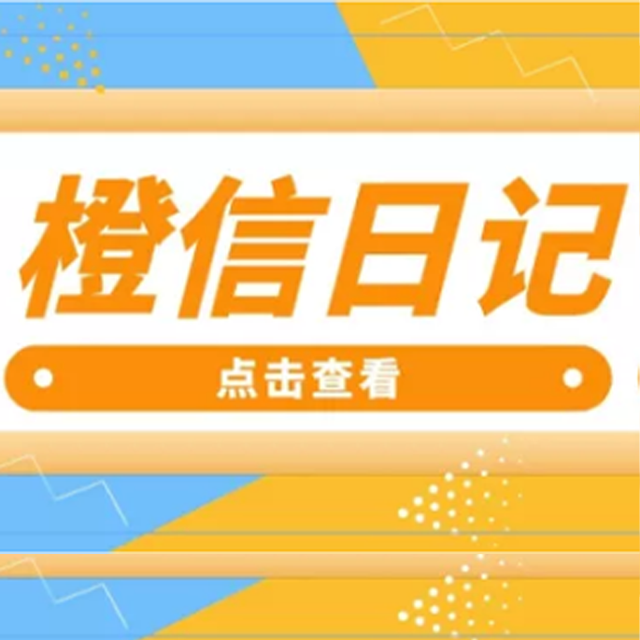 橙信日记

点击查看